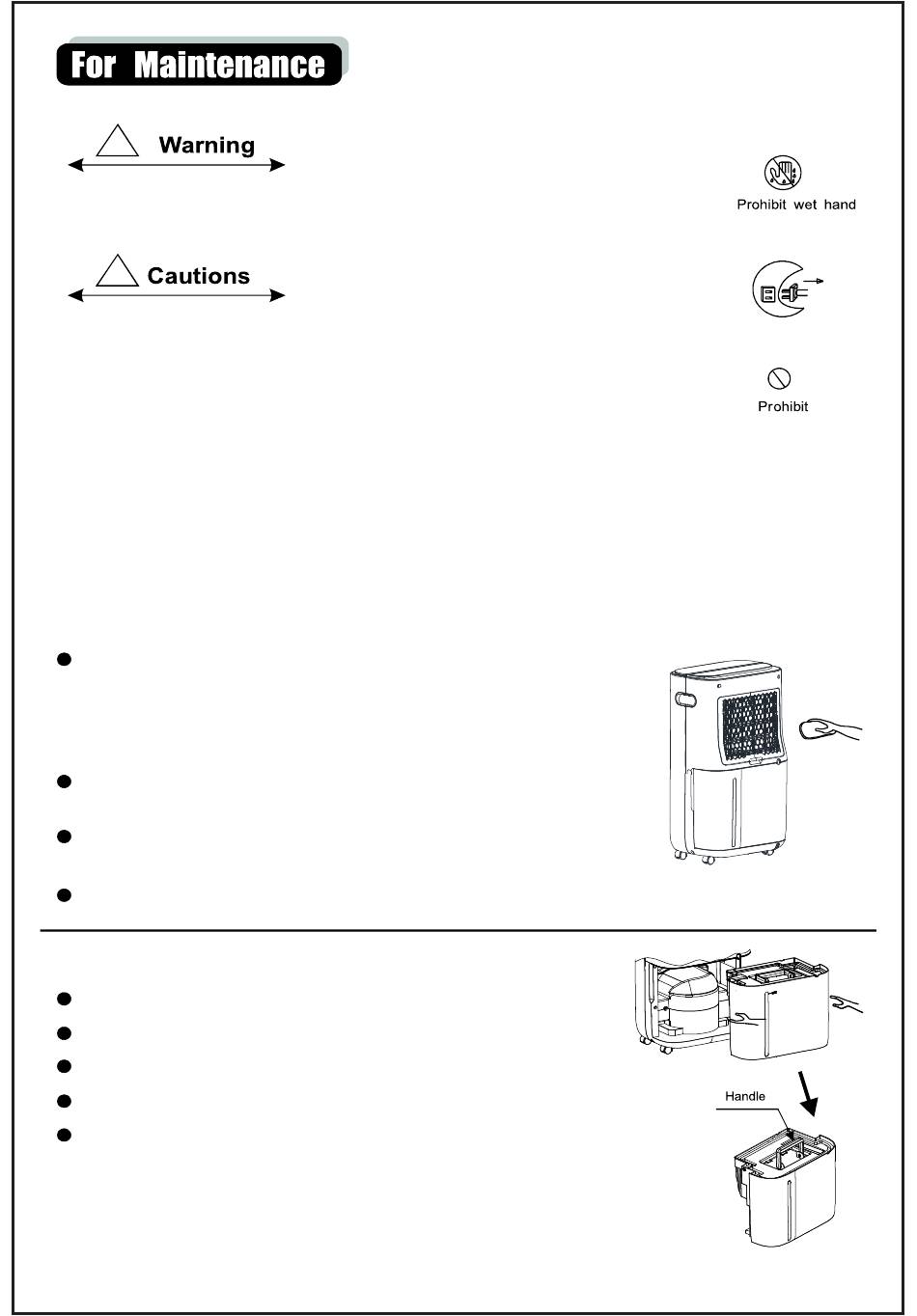 For Maintenance

Warning

Prohibit wet hand

Cautions

Prohibit

Handle